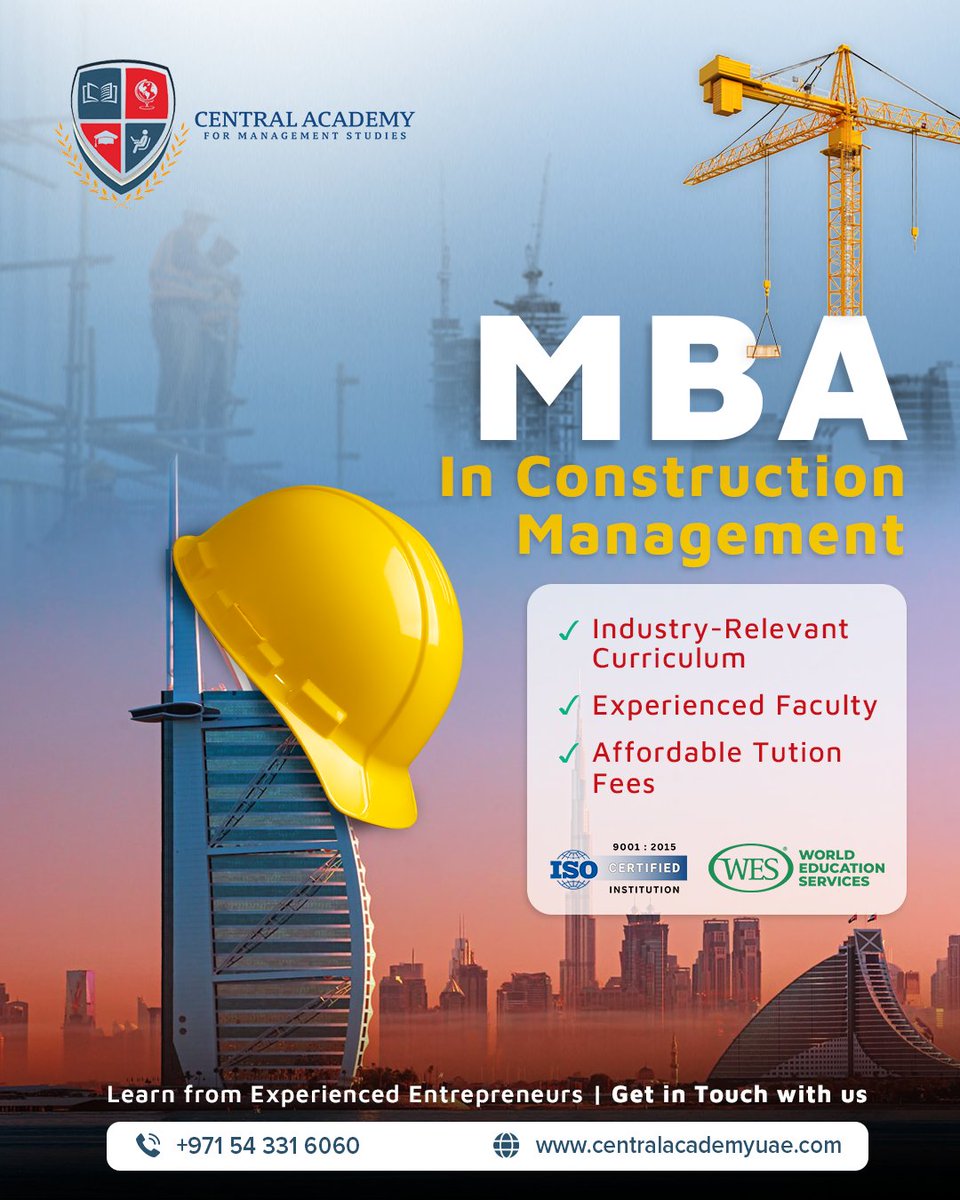 CENTRAL ACADEMY
FOR MANAGEMENT STUDIES

MBA
In Construction Management

✓ Industry-Relevant Curriculum
✓ Experienced Faculty
✓ Affordable Tution Fees

ISO 9001 : 2015 CERTIFIED INSTITUTION

WES WORLD EDUCATION SERVICES

Learn from Experienced Entrepreneurs | Get in Touch with us

+971 54 331 6060

www.centralacademyuae.com